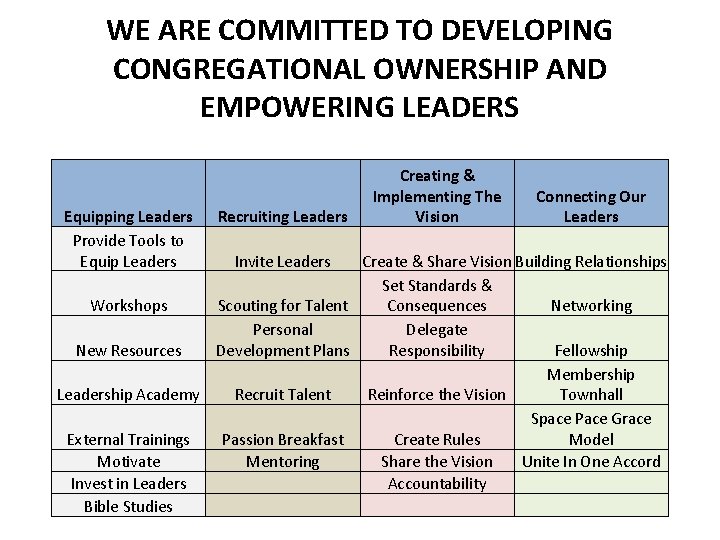 WE ARE COMMITTED TO DEVELOPING CONGREGATIONAL OWNERSHIP AND EMPOWERING LEADERS

| Equipping Leaders | Recruiting Leaders | Creating & Implementing The Vision | Connecting Our Leaders |
|---|---|---|---|
| Provide Tools to Equip Leaders | Invite Leaders | Create & Share Vision | Building Relationships |
| Workshops | Scouting for Talent | Set Standards & Consequences | Networking |
| New Resources | Personal Development Plans | Delegate Responsibility | Fellowship |
| Leadership Academy | Recruit Talent | Reinforce the Vision | Membership Townhall |
| External Trainings | Passion Breakfast | Create Rules | Space Pace Grace Model |
| Motivate | Mentoring | Share the Vision | Unite In One Accord |
| Invest in Leaders | | Accountability | |
| Bible Studies | | | |